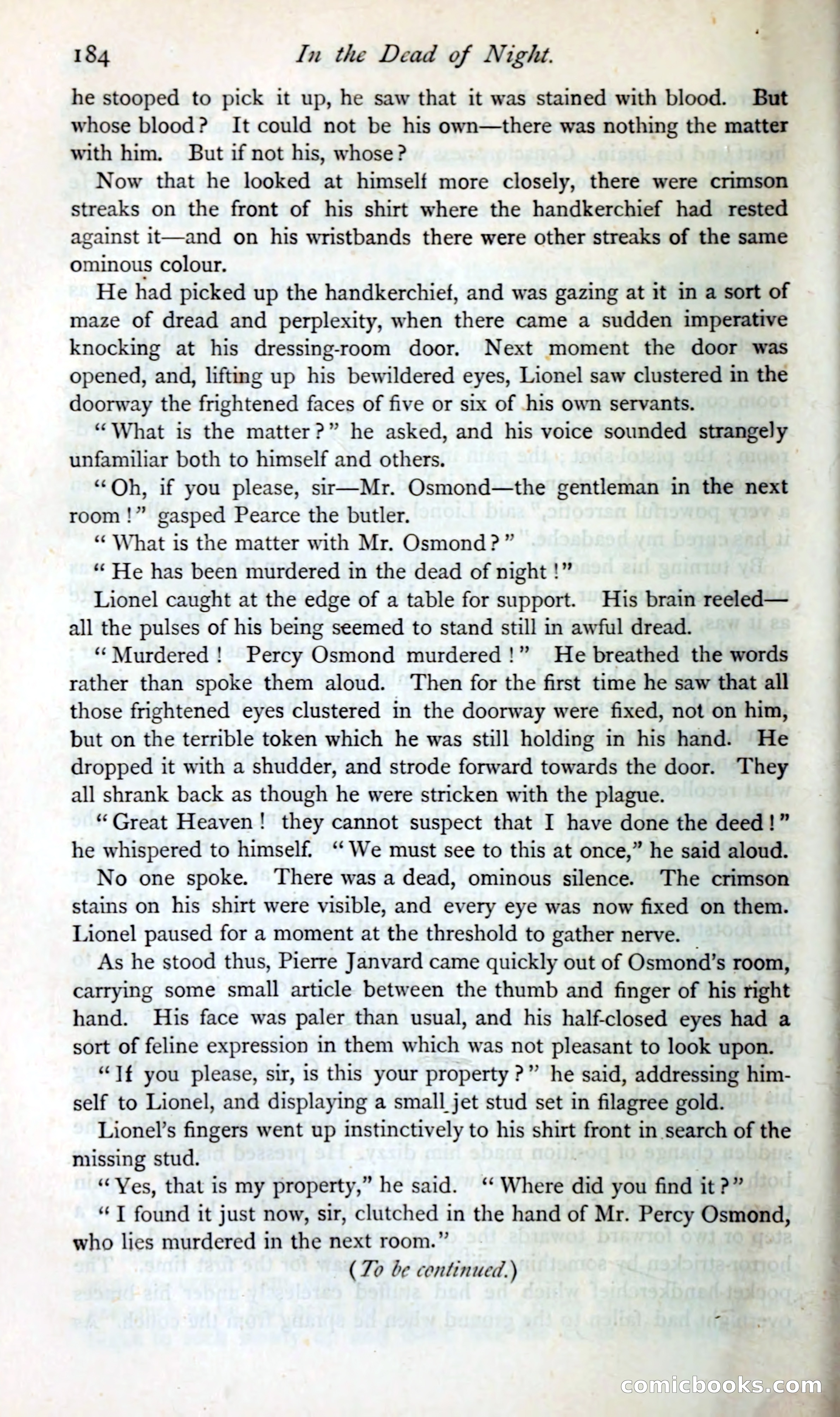 184 In the Dead of Night.

he stooped to pick it up, he saw that it was stained with blood. But whose blood? It could not be his own—there was nothing the matter with him. But if not his, whose?

Now that he looked at himself more closely, there were crimson streaks on the front of his shirt where the handkerchief had rested against it—and on his wristbands there were other streaks of the same ominous colour.

He had picked up the handkerchief, and was gazing at it in a sort of maze of dread and perplexity, when there came a sudden imperative knocking at his dressing-room door. Next moment the door was opened, and, lifting up his bewildered eyes, Lionel saw clustered in the doorway the frightened faces of five or six of his own servants.

"What is the matter?" he asked, and his voice sounded strangely unfamiliar both to himself and others.

"Oh, if you please, sir—Mr. Osmond—the gentleman in the next room!" gasped Pearce the butler.

"What is the matter with Mr. Osmond?"

"He has been murdered in the dead of night!"

Lionel caught at the edge of a table for support. His brain reeled—all the pulses of his being seemed to stand still in awful dread.

"Murdered! Percy Osmond murdered!" He breathed the words rather than spoke them aloud. Then for the first time he saw that all those frightened eyes clustered in the doorway were fixed, not on him, but on the terrible token which he was still holding in his hand. He dropped it with a shudder, and strode forward towards the door. They all shrank back as though he were stricken with the plague.

"Great Heaven! they cannot suspect that I have done the deed!" he whispered to himself. "We must see to this at once," he said aloud.

No one spoke. There was a dead, ominous silence. The crimson stains on his shirt were visible, and every eye was now fixed on them. Lionel paused for a moment at the threshold to gather nerve.

As he stood thus, Pierre Janvard came quickly out of Osmond's room, carrying some small article between the thumb and finger of his right hand. His face was paler than usual, and his half-closed eyes had a sort of feline expression in them which was not pleasant to look upon.

"If you please, sir, is this your property?" he said, addressing himself to Lionel, and displaying a small jet stud set in filagree gold.

Lionel's fingers went up instinctively to his shirt front in search of the missing stud.

"Yes, that is my property," he said. "Where did you find it?"

"I found it just now, sir, clutched in the hand of Mr. Percy Osmond, who lies murdered in the next room."

(To be continued.)

comicbooks.com